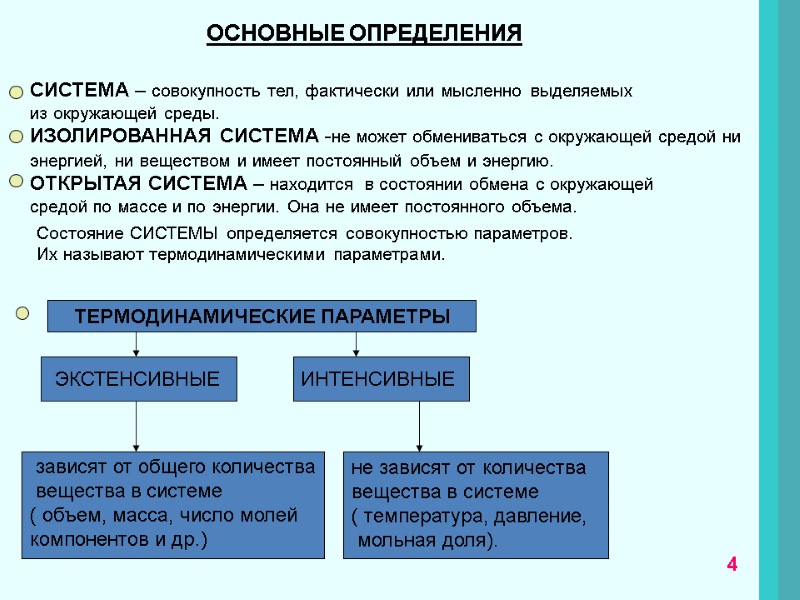 ОСНОВНЫЕ ОПРЕДЕЛЕНИЯ

СИСТЕМА – совокупность тел, фактически или мысленно выделяемых из окружающей среды.

ИЗОЛИРОВАННАЯ СИСТЕМА -не может обмениваться с окружающей средой ни энергией, ни веществом и имеет постоянный объем и энергию.

ОТКРЫТАЯ СИСТЕМА – находится в состоянии обмена с окружающей средой по массе и по энергии. Она не имеет постоянного объема.

Состояние СИСТЕМЫ определяется совокупностью параметров. Их называют термодинамическими параметрами.

ТЕРМОДИНАМИЧЕСКИЕ ПАРАМЕТРЫ

ЭКСТЕНСИВНЫЕ

ИНТЕНСИВНЫЕ

зависят от общего количества вещества в системе ( объем, масса, число молей компонентов и др.)

не зависят от количества вещества в системе ( температура, давление, мольная доля).

4